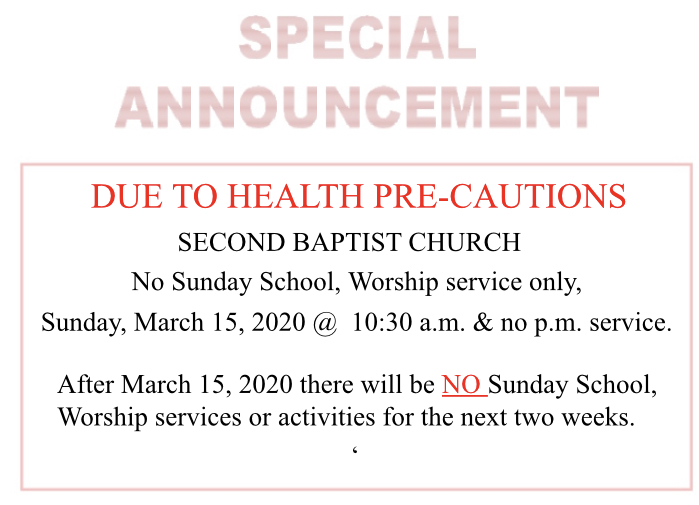 SPECIAL
ANNOUNCEMENT

DUE TO HEALTH PRE-CAUTIONS

SECOND BAPTIST CHURCH

No Sunday School, Worship service only,

Sunday, March 15, 2020 @ 10:30 a.m. & no p.m. service.

After March 15, 2020 there will be NO Sunday School, Worship services or activities for the next two weeks.

'